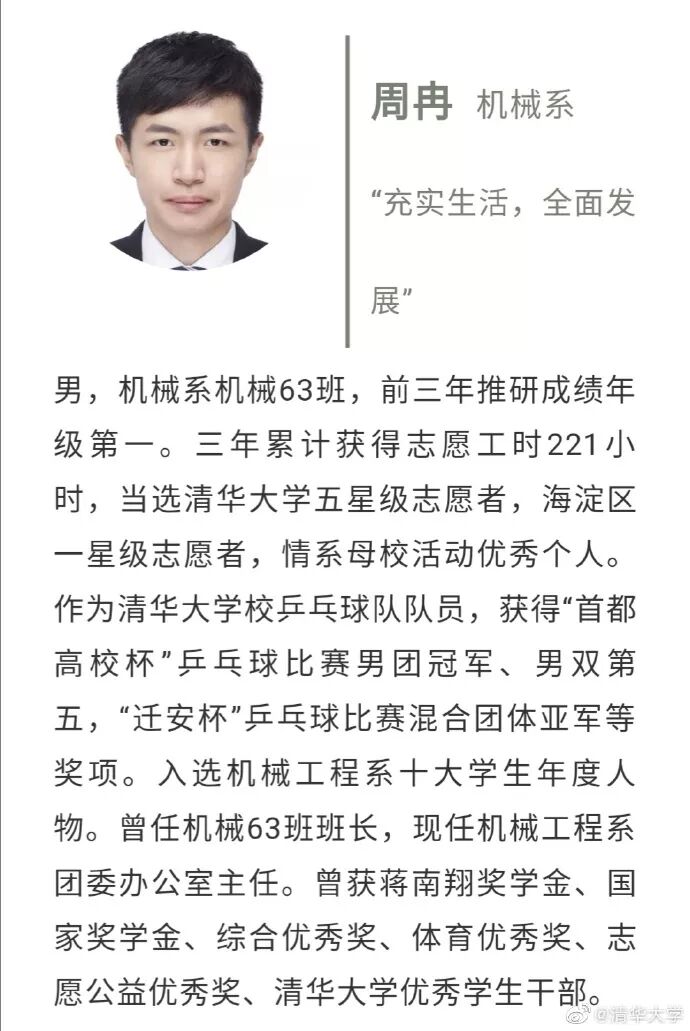 周冉 机械系

“充实生活，全面发展”

男，机械系机械63班，前三年推研成绩年级第一。三年累计获得志愿工时221小时，当选清华大学五星级志愿者，海淀区一星级志愿者，情系母校活动优秀个人。作为清华大学校乒乓球队队员，获得“首都高校杯”乒乓球比赛男团冠军、男双第五，“迁安杯”乒乓球比赛混合团体亚军等奖项。入选机械工程系十大学生年度人物。曾任机械63班班长，现任机械工程系团委办公室主任。曾获蒋南翔奖学金、国家奖学金、综合优秀奖、体育优秀奖、志愿公益优秀奖、清华大学优秀学生干部。

@清华大学